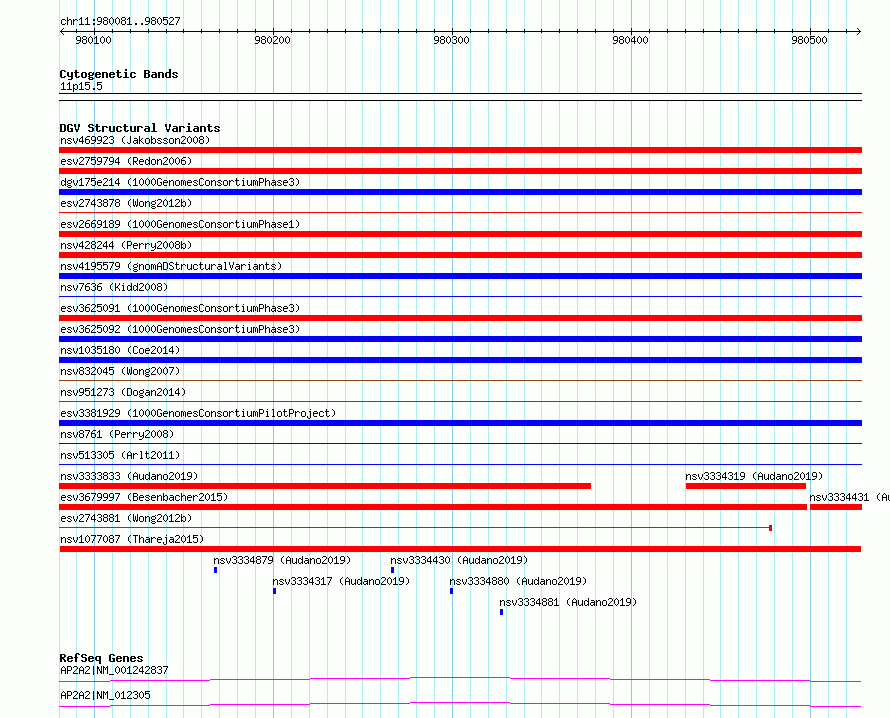 chr11:980081..980527

980100 980200 980300 980400 980500

Cytogenetic Bands
11p15.5

DGV Structural Variants
nsv469923 (Jakobsson2008)
esv2759794 (Redon2006)
dgv175e214 (1000GenomesConsortiumPhase3)
esv2743878 (Wong2012b)
esv2669189 (1000GenomesConsortiumPhase1)
nsv428244 (Perry2008b)
nsv4195579 (gnomADStructuralVariants)
nsv7636 (Kidd2008)
esv3625091 (1000GenomesConsortiumPhase3)
esv3625092 (1000GenomesConsortiumPhase3)
nsv1035180 (Coe2014)
nsv832045 (Wong2007)
nsv951273 (Dogan2014)
esv3381929 (1000GenomesConsortiumPilotProject)
nsv8761 (Perry2008)
nsv513305 (Arlt2011)
nsv3333833 (Audano2019)
nsv3334319 (Audano2019)
esv3679997 (Besenbacher2015)
nsv3334431 (Au
esv2743881 (Wong2012b)
nsv1077087 (Thareja2015)
nsv3334879 (Audano2019)
nsv3334430 (Audano2019)
nsv3334317 (Audano2019)
nsv3334880 (Audano2019)
nsv3334881 (Audano2019)

RefSeq Genes
AP2A2|NM_001242837
AP2A2|NM_012305